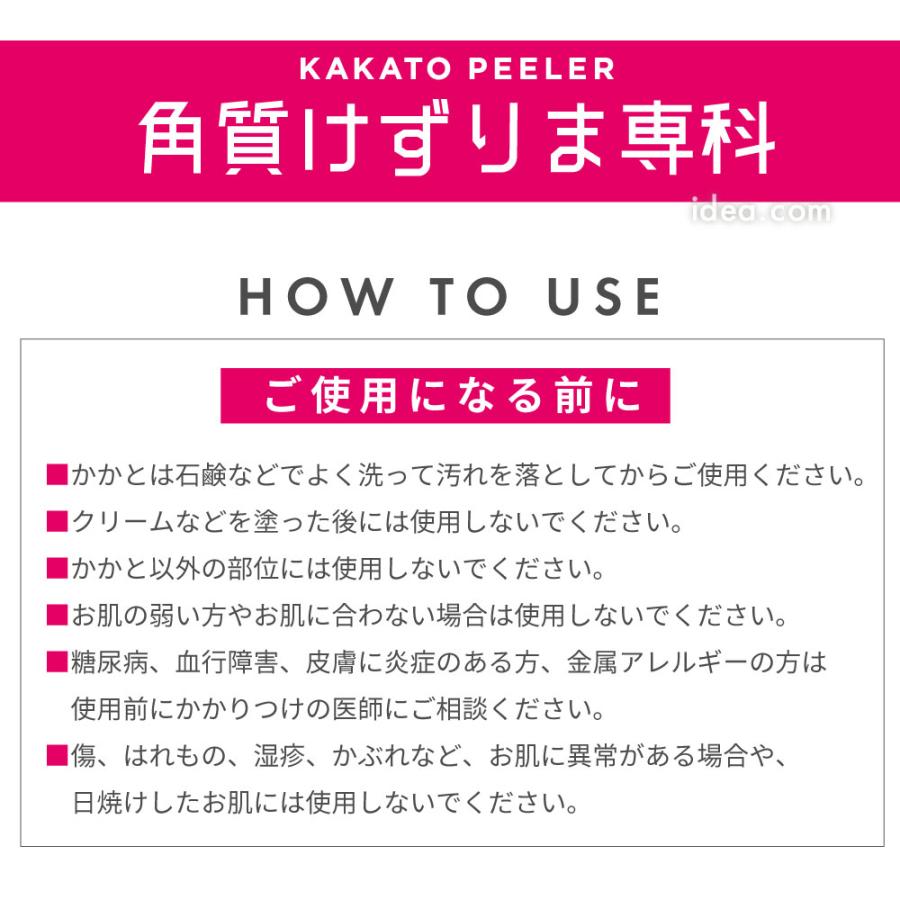 KAKATO PEELER
角質けずりま専科

idea.com

HOW TO USE

ご使用になる前に

■かかとは石鹸などでよく洗って汚れを落としてからご使用ください。

■クリームなどを塗った後には使用しないでください。

■かかと以外の部位には使用しないでください。

■お肌の弱い方やお肌に合わない場合は使用しないでください。

■糖尿病、血行障害、皮膚に炎症のある方、金属アレルギーの方は使用前にかかりつけの医師にご相談ください。

■傷、はれもの、湿疹、かぶれなど、お肌に異常がある場合や、日焼けしたお肌には使用しないでください。